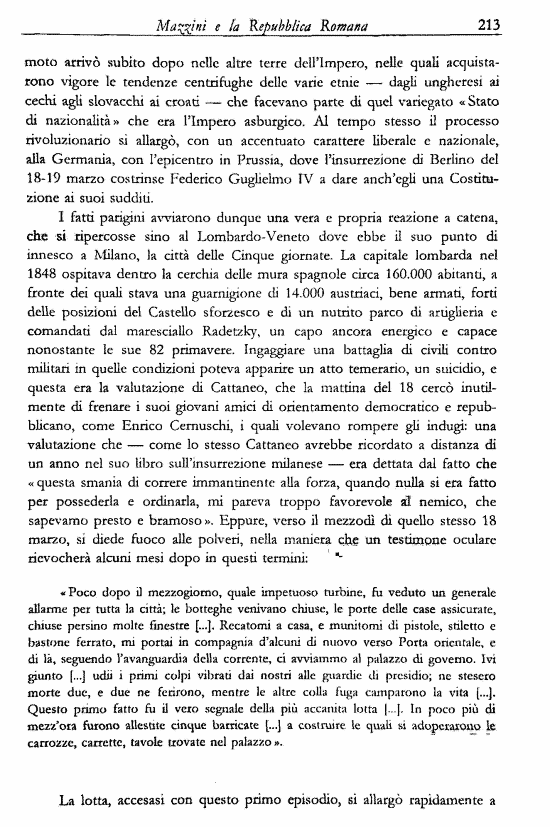 Mazzini e la Repubblica Romana 213

moto arrivò subito dopo nelle altre terre dell'Impero, nelle quali acquistarono vigore le tendenze centrifughe delle varie etnie — dagli ungheresi ai cechi agli slovacchi ai croati — che facevano parte di quel variegato «Stato di nazionalità» che era l'Impero asburgico. Al tempo stesso il processo rivoluzionario si allargò, con un accentuato carattere liberale e nazionale, alla Germania, con l'epicentro in Prussia, dove l'insurrezione di Berlino del 18-19 marzo costrinse Federico Guglielmo IV a dare anch'egli una Costituzione ai suoi sudditi.

I fatti parigini avviarono dunque una vera e propria reazione a catena, che si ripercosse sino al Lombardo-Veneto dove ebbe il suo punto di innesco a Milano, la città delle Cinque giornate. La capitale lombarda nel 1848 ospitava dentro la cerchia delle mura spagnole circa 160.000 abitanti, a fronte dei quali stava una guarnigione di 14.000 austriaci, bene armati, forti delle posizioni del Castello sforzesco e di un nutrito parco di artiglieria e comandati dal maresciallo Radetzky, un capo ancora energico e capace nonostante le sue 82 primavere. Ingaggiare una battaglia di civili contro militari in quelle condizioni poteva apparire un atto temerario, un suicidio, e questa era la valutazione di Cattaneo, che la mattina del 18 cercò inutilmente di frenare i suoi giovani amici di orientamento democratico e repubblicano, come Enrico Cernuschi, i quali volevano rompere gli indugi: una valutazione che — come lo stesso Cattaneo avrebbe ricordato a distanza di un anno nel suo libro sull'insurrezione milanese — era dettata dal fatto che «questa smania di correre immantinente alla forza, quando nulla si era fatto per possederla e ordinarla, mi pareva troppo favorevole al nemico, che sapevamo presto e bramoso». Eppure, verso il mezzodì di quello stesso 18 marzo, si diede fuoco alle polveri, nella maniera che un testimone oculare rievocherà alcuni mesi dopo in questi termini:

«Poco dopo il mezzogiorno, quale impetuoso turbine, fu veduto un generale allarme per tutta la città; le botteghe venivano chiuse, le porte delle case assicurate, chiuse persino molte finestre [...]. Recatomi a casa, e munitomi di pistole, stiletto e bastone ferrato, mi portai in compagnia d'alcuni di nuovo verso Porta orientale, e di là, seguendo l'avanguardia della corrente, ci avviammo al palazzo di governo. Ivi giunto [...] udii i primi colpi vibrati dai nostri alle guardie di presidio; ne stesero morte due, e due ne ferirono, mentre le altre colla fuga camparono la vita [...]. Questo primo fatto fu il vero segnale della più accanita lotta [...]. In poco più di mezz'ora furono allestite cinque barricate [...] a costruire le quali si adoperarono le carrozze, carrette, tavole trovate nel palazzo».

La lotta, accesasi con questo primo episodio, si allargò rapidamente a